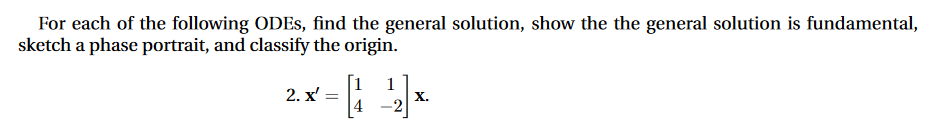 For each of the following ODEs, find the general solution, show the the general solution is fundamental, sketch a phase portrait, and classify the origin.

2. $\mathbf{x}' = \begin{bmatrix} 1 & 1 \\ 4 & -2 \end{bmatrix} \mathbf{x}.$